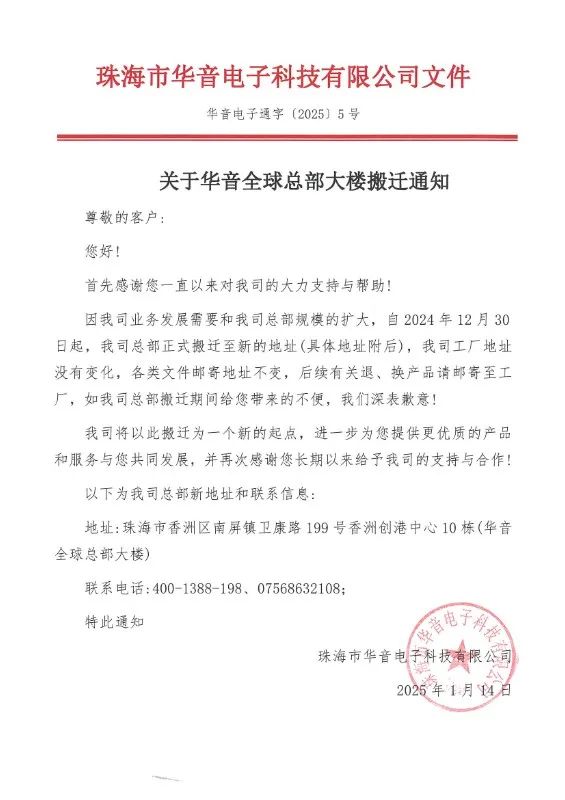 珠海市华音电子科技有限公司文件

华音电子通字〔2025〕5号

关于华音全球总部大楼搬迁通知

尊敬的客户：

您好！

首先感谢您一直以来对我司的大力支持与帮助！

因我司业务发展需要和我司总部规模的扩大，自2024年12月30日起，我司总部正式搬迁至新的地址（具体地址附后），我司工厂地址没有变化，各类文件邮寄地址不变，后续有关退、换产品请邮寄至工厂，如我司总部搬迁期间给您带来的不便，我们深表歉意！

我司将以此搬迁为一个新的起点，进一步为您提供更优质的产品和服务与您共同发展，并再次感谢您长期以来给予我司的支持与合作！

以下为我司总部新地址和联系信息：

地址：珠海市香洲区南屏镇卫康路199号香洲创港中心10栋（华音全球总部大楼）

联系电话：400-1388-198、07568632108；

特此通知

珠海市华音电子科技有限公司

2025年1月14日

珠海市华音电子科技有限公司